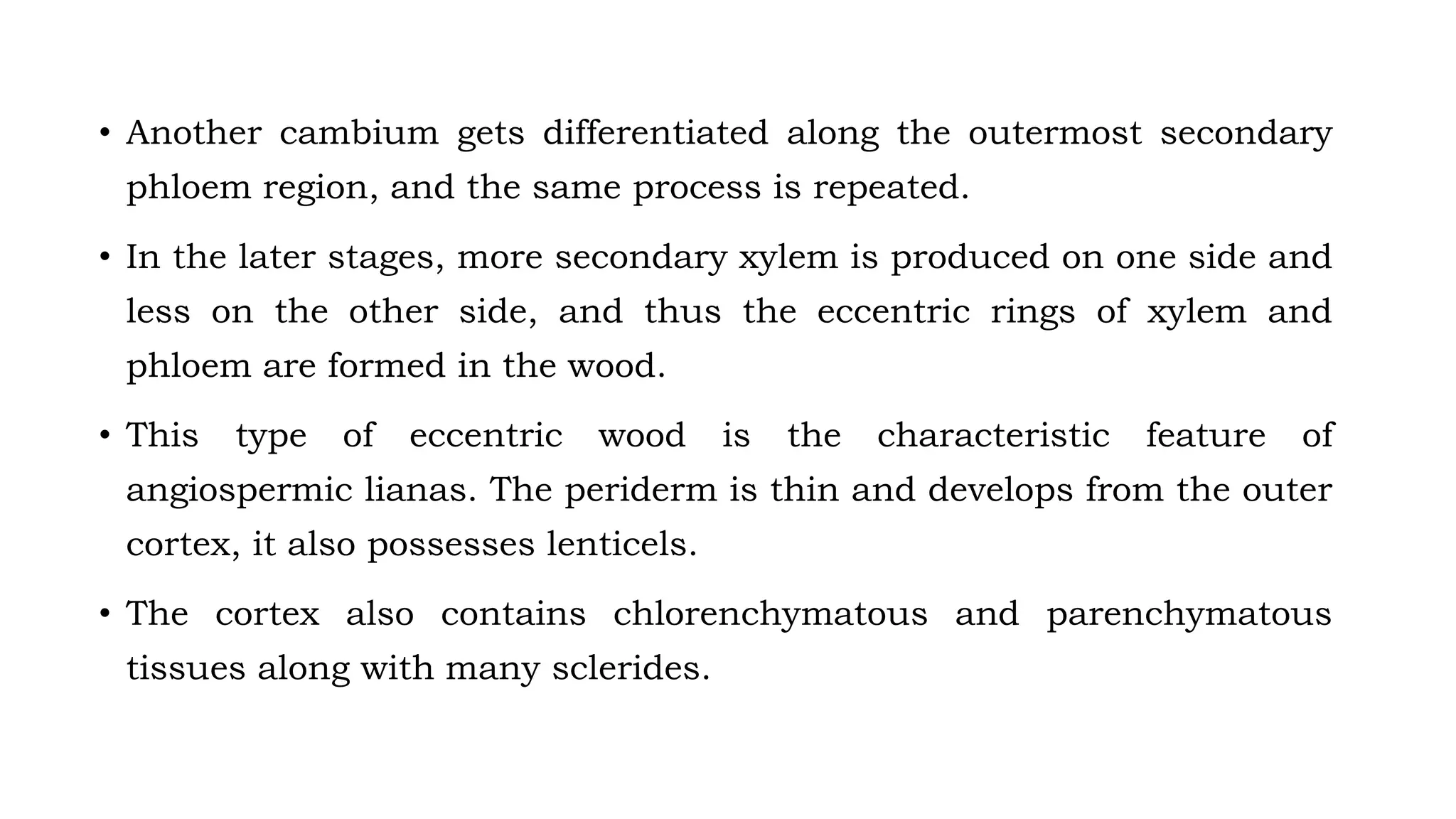 • Another cambium gets differentiated along the outermost secondary phloem region, and the same process is repeated.

• In the later stages, more secondary xylem is produced on one side and less on the other side, and thus the eccentric rings of xylem and phloem are formed in the wood.

• This type of eccentric wood is the characteristic feature of angiospermic lianas. The periderm is thin and develops from the outer cortex, it also possesses lenticels.

• The cortex also contains chlorenchymatous and parenchymatous tissues along with many sclerides.